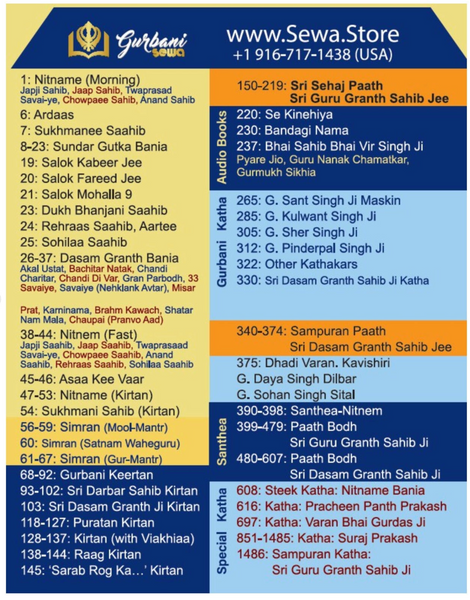 Gurbani Sewa

www.Sewa.Store
+1 916-717-1438 (USA)

1: Nitname (Morning)
Japji Sahib, Jaap Sahib, Twaprasad Savai-ye, Chowpaee Sahib, Anand Sahib
6: Ardaas
7: Sukhmanee Saahib
8-23: Sundar Gutka Bania
19: Salok Kabeer Jee
20: Salok Fareed Jee
21: Salok Mohalla 9
23: Dukh Bhanjani Saahib
24: Rehraas Saahib, Aartee
25: Sohilaa Saahib
26-37: Dasam Granth Bania
Akal Ustat, Bachitar Natak, Chandi Charitar, Chandi Di Var, Gran Parbodh, 33 Savaiye, Savaiye (Nehklank Avtar), Misar Prat, Karninama, Brahm Kawach, Shatar Nam Mala, Chaupai (Pranvo Aad)
38-44: Nitnem (Fast)
Japji Saahib, Jaap Saahib, Twaprasaad Savai-ye, Chowpaee Saahib, Anand Saahib, Rehraas Saahib, Sohilaa Saahib
45-46: Asaa Kee Vaar
47-53: Nitname (Kirtan)
54: Sukhmani Sahib (Kirtan)
56-59: Simran (Mool-Mantr)
60: Simran (Satnam Waheguru)
61-67: Simran (Gur-Mantr)
68-92: Gurbani Keertan
93-102: Sri Darbar Sahib Kirtan
103: Sri Dasam Granth Ji Kirtan
118-127: Puratan Kirtan
128-137: Kirtan (with Viakhiaa)
138-144: Raag Kirtan
145: 'Sarab Rog Ka...' Kirtan

150-219: Sri Sehaj Paath
Sri Guru Granth Sahib Jee

Audio Books
220: Se Kinehiya
230: Bandagi Nama
237: Bhai Sahib Bhai Vir Singh Ji
Pyare Jio, Guru Nanak Chamatkar, Gurmukh Sikhia

Gurbani Katha
265: G. Sant Singh Ji Maskin
285: G. Kulwant Singh Ji
305: G. Sher Singh Ji
312: G. Pinderpal Singh Ji
322: Other Kathakars
330: Sri Dasam Granth Sahib Ji Katha

340-374: Sampuran Paath
Sri Dasam Granth Sahib Jee
375: Dhadi Varan. Kavishiri
G. Daya Singh Dilbar
G. Sohan Singh Sital

Santhea
390-398: Santhea-Nitnem
399-479: Paath Bodh
Sri Guru Granth Sahib Ji
480-607: Paath Bodh
Sri Dasam Granth Sahib Ji

Special Katha
608: Steek Katha: Nitname Bania
616: Katha: Pracheen Panth Prakash
697: Katha: Varan Bhai Gurdas Ji
851-1485: Katha: Suraj Prakash
1486: Sampuran Katha:
Sri Guru Granth Sahib Ji